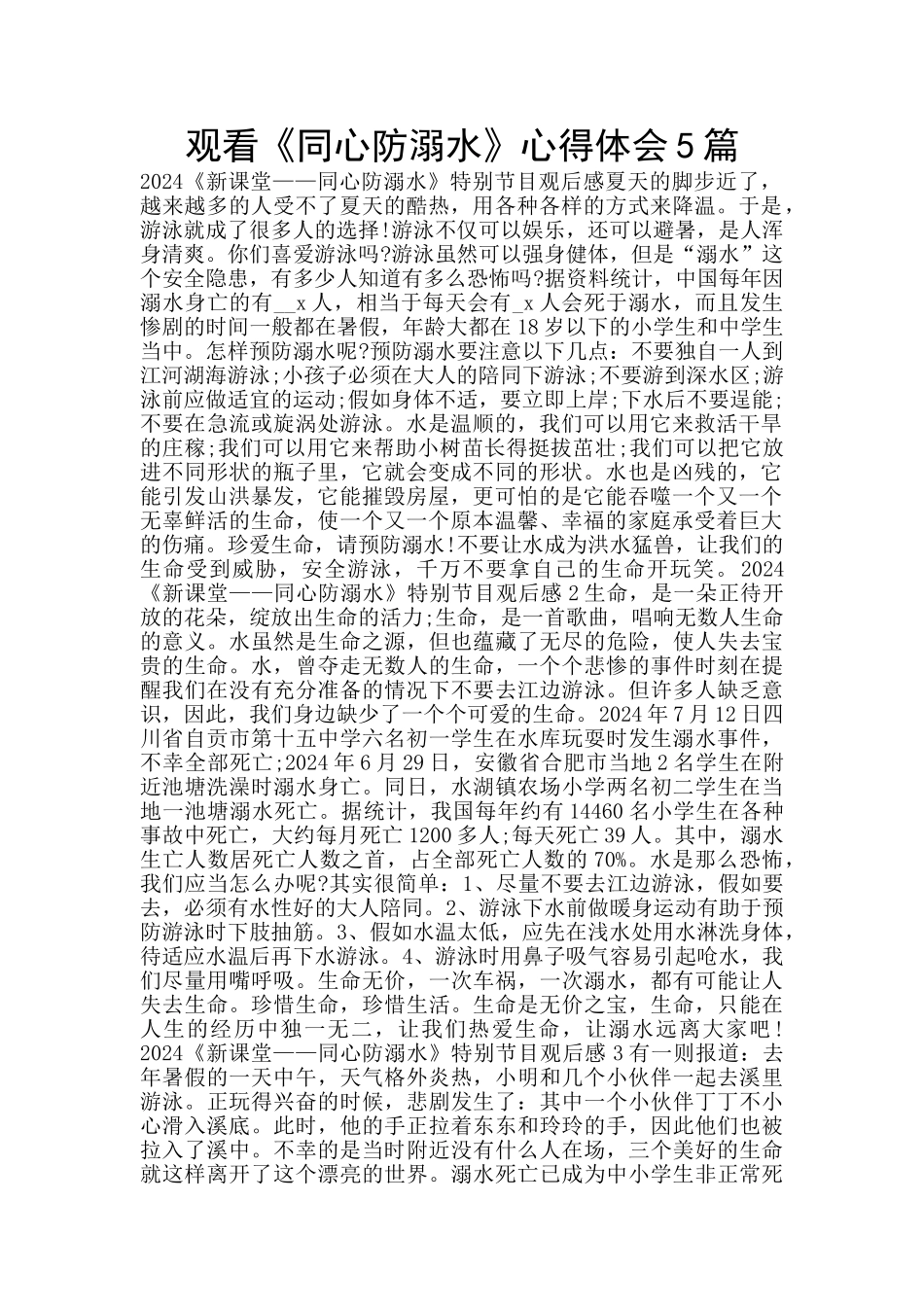 观看《同心防溺水》心得体会5篇

2024《新课堂——同心防溺水》特别节目观后感夏天的脚步近了，越来越多的人受不了夏天的酷热，用各种各样的方式来降温。于是，游泳就成了很多人的选择!游泳不仅可以娱乐，还可以避暑，是人浑身清爽。你们喜爱游泳吗?游泳虽然可以强身健体，但是“溺水”这个安全隐患，有多少人知道有多么恐怖吗?据资料统计，中国每年因溺水身亡的有__x人，相当于每天会有_x人会死于溺水，而且发生惨剧的时间一般都在暑假，年龄大都在18岁以下的小学生和中学生当中。怎样预防溺水呢?预防溺水要注意以下几点：不要独自一人到江河湖海游泳;小孩子必须在大人的陪同下游泳;不要游到深水区;游泳前应做适宜的运动;假如身体不适，要立即上岸;下水后不要逞能;不要在急流或旋涡处游泳。水是温顺的，我们可以用它来救活干旱的庄稼;我们可以用它来帮助小树苗长得挺拔茁壮;我们可以把它放进不同形状的瓶子里，它就会变成不同的形状。水也是凶残的，它能引发山洪暴发，它能摧毁房屋，更可怕的是它能吞噬一个又一个无辜鲜活的生命，使一个又一个原本温馨、幸福的家庭承受着巨大的伤痛。珍爱生命，请预防溺水!不要让水成为洪水猛兽，让我们的生命受到威胁，安全游泳，千万不要拿自己的生命开玩笑。2024《新课堂——同心防溺水》特别节目观后感2生命，是一朵正待开放的花朵，绽放出生命的活力;生命，是一首歌曲，唱响无数人生命的意义。水虽然是生命之源，但也蕴藏了无尽的危险，使人失去宝贵的生命。水，曾夺走无数人的生命，一个个悲惨的事件时刻在提醒我们在没有充分准备的情况下不要去江边游泳。但许多人缺乏意识，因此，我们身边缺少了一个个可爱的生命。2024年7月12日四川省自贡市第十五中学六名初一学生在水库玩耍时发生溺水事件，不幸全部死亡;2024年6月29日，安徽省合肥市当地2名学生在附近池塘洗澡时溺水身亡。同日，水湖镇农场小学两名初二学生在当地一池塘溺水死亡。据统计，我国每年约有14460名小学生在各种事故中死亡，大约每月死亡1200多人;每天死亡39人。其中，溺水生亡人数居死亡人数之首，占全部死亡人数的70%。水是那么恐怖，我们应当怎么办呢?其实很简单：1、尽量不要去江边游泳，假如要去，必须有水性好的大人陪同。2、游泳下水前做暖身运动有助于预防游泳时下肢抽筋。3、假如水温太低，应先在浅水处用水淋洗身体，待适应水温后再下水游泳。4、游泳时用鼻子吸气容易引起呛水，我们尽量用嘴呼吸。生命无价，一次车祸，一次溺水，都有可能让人失去生命。珍惜生命，珍惜生活。生命是无价之宝，生命，只能在人生的经历中独一无二，让我们热爱生命，让溺水远离大家吧!2024《新课堂——同心防溺水》特别节目观后感3有一则报道：去年暑假的一天中午，天气格外炎热，小明和几个小伙伴一起去溪里游泳。正玩得兴奋的时候，悲剧发生了：其中一个小伙伴丁丁不小心滑入溪底。此时，他的手正拉着东东和玲玲的手，因此他们也被拉入了溪中。不幸的是当时附近没有什么人在场，三个美好的生命就这样离开了这个漂亮的世界。溺水死亡已成为中小学生非正常死